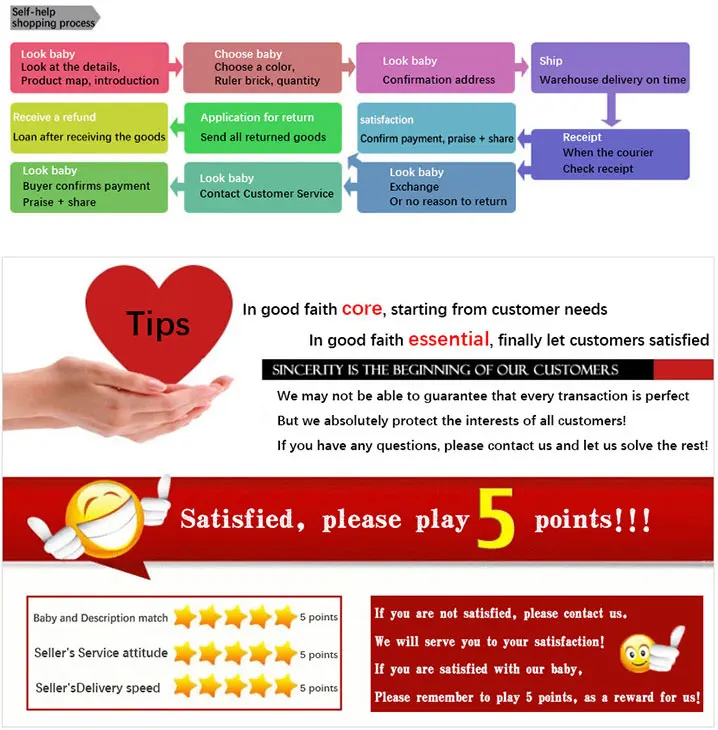 Self-help
shopping process

Look baby
Look at the details,
Product map, introduction

Choose baby
Choose a color,
Ruler brick, quantity

Look baby
Confirmation address

Ship
Warehouse delivery on time

Receive a refund
Loan after receiving the goods

Application for return
Send all returned goods

satisfaction
Confirm payment, praise + share

Receipt
When the courier
Check receipt

Look baby
Buyer confirms payment
Praise + share

Look baby
Contact Customer Service

Look baby
Exchange
Or no reason to return

Tips

In good faith core, starting from customer needs

In good faith essential, finally let customers satisfied

SINCERITY IS THE BEGINNING OF OUR CUSTOMERS

We may not be able to guarantee that every transaction is perfect

But we absolutely protect the interests of all customers!

If you have any questions, please contact us and let us solve the rest!

Satisfied, please play 5 points!!!

Baby and Description match 5 points
Seller's Service attitude 5 points
Seller'sDelivery speed 5 points

If you are not satisfied, please contact us.
We will serve you to your satisfaction!
If you are satisfied with our baby,
Please remember to play 5 points, as a reward for us!